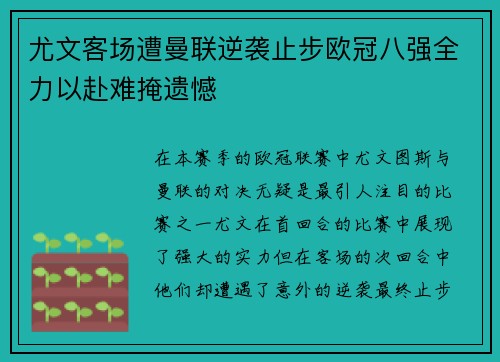 尤文客场遭曼联逆袭止步欧冠八强全力以赴难掩遗憾

在本赛季的欧冠联赛中尤文图斯与曼联的对决无疑是最引人注目的比赛之一尤文在首回合的比赛中展现了强大的实力但在客场的次回合中他们却遭遇了意外的逆袭最终止步